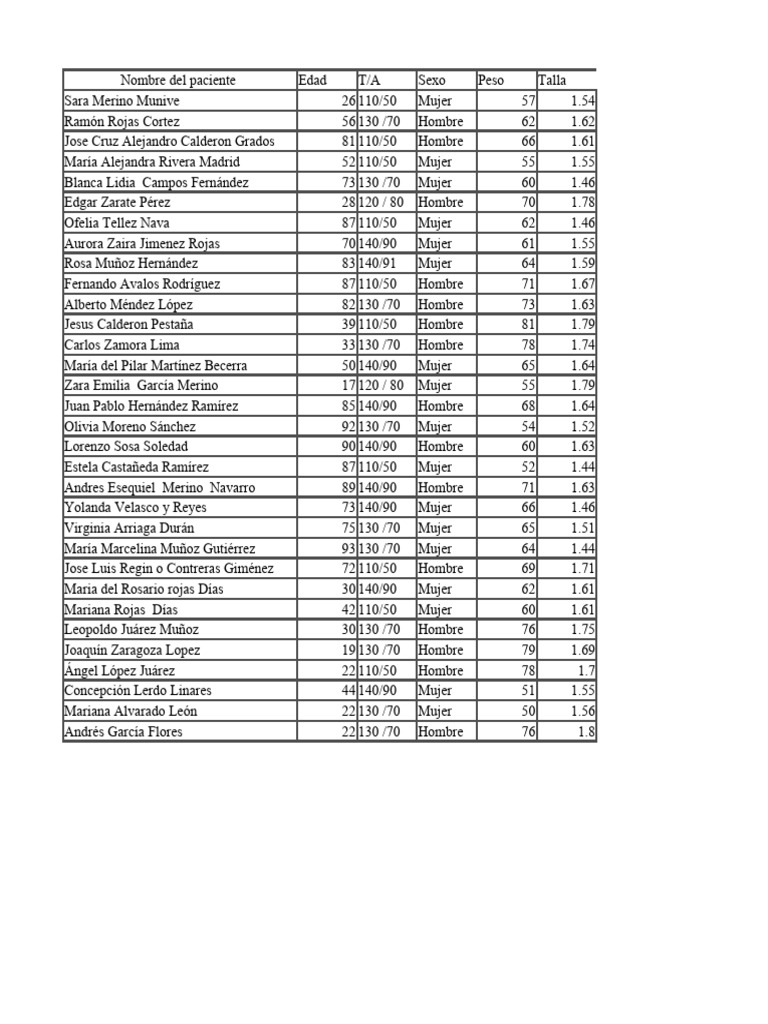 | Nombre del paciente | Edad | T/A | Sexo | Peso | Talla |
|---|---|---|---|---|---|
| Sara Merino Munive | 26 | 110/50 | Mujer | 57 | 1.54 |
| Ramón Rojas Cortez | 56 | 130 /70 | Hombre | 62 | 1.62 |
| Jose Cruz Alejandro Calderon Grados | 81 | 110/50 | Hombre | 66 | 1.61 |
| María Alejandra Rivera Madrid | 52 | 110/50 | Mujer | 55 | 1.55 |
| Blanca Lidia Campos Fernández | 73 | 130 /70 | Mujer | 60 | 1.46 |
| Edgar Zarate Pérez | 28 | 120 / 80 | Hombre | 70 | 1.78 |
| Ofelia Tellez Nava | 87 | 110/50 | Mujer | 62 | 1.46 |
| Aurora Zaira Jimenez Rojas | 70 | 140/90 | Mujer | 61 | 1.55 |
| Rosa Muñoz Hernández | 83 | 140/91 | Mujer | 64 | 1.59 |
| Fernando Avalos Rodríguez | 87 | 110/50 | Hombre | 71 | 1.67 |
| Alberto Méndez López | 82 | 130 /70 | Hombre | 73 | 1.63 |
| Jesus Calderon Pestaña | 39 | 110/50 | Hombre | 81 | 1.79 |
| Carlos Zamora Lima | 33 | 130 /70 | Hombre | 78 | 1.74 |
| María del Pilar Martínez Becerra | 50 | 140/90 | Mujer | 65 | 1.64 |
| Zara Emilia García Merino | 17 | 120 / 80 | Mujer | 55 | 1.79 |
| Juan Pablo Hernández Ramírez | 85 | 140/90 | Hombre | 68 | 1.64 |
| Olivia Moreno Sánchez | 92 | 130 /70 | Mujer | 54 | 1.52 |
| Lorenzo Sosa Soledad | 90 | 140/90 | Hombre | 60 | 1.63 |
| Estela Castañeda Ramírez | 87 | 110/50 | Mujer | 52 | 1.44 |
| Andres Esequiel Merino Navarro | 89 | 140/90 | Hombre | 71 | 1.63 |
| Yolanda Velasco y Reyes | 73 | 140/90 | Mujer | 66 | 1.46 |
| Virginia Arriaga Durán | 75 | 130 /70 | Mujer | 65 | 1.51 |
| María Marcelina Muñoz Gutiérrez | 93 | 130 /70 | Mujer | 64 | 1.44 |
| Jose Luis Regin o Contreras Giménez | 72 | 110/50 | Hombre | 69 | 1.71 |
| Maria del Rosario rojas Días | 30 | 140/90 | Mujer | 62 | 1.61 |
| Mariana Rojas Días | 42 | 110/50 | Mujer | 60 | 1.61 |
| Leopoldo Juárez Muñoz | 30 | 130 /70 | Hombre | 76 | 1.75 |
| Joaquín Zaragoza Lopez | 19 | 130 /70 | Hombre | 79 | 1.69 |
| Ángel López Juárez | 22 | 110/50 | Hombre | 78 | 1.7 |
| Concepción Lerdo Linares | 44 | 140/90 | Mujer | 51 | 1.55 |
| Mariana Alvarado León | 22 | 130 /70 | Mujer | 50 | 1.56 |
| Andrés García Flores | 22 | 130 /70 | Hombre | 76 | 1.8 |